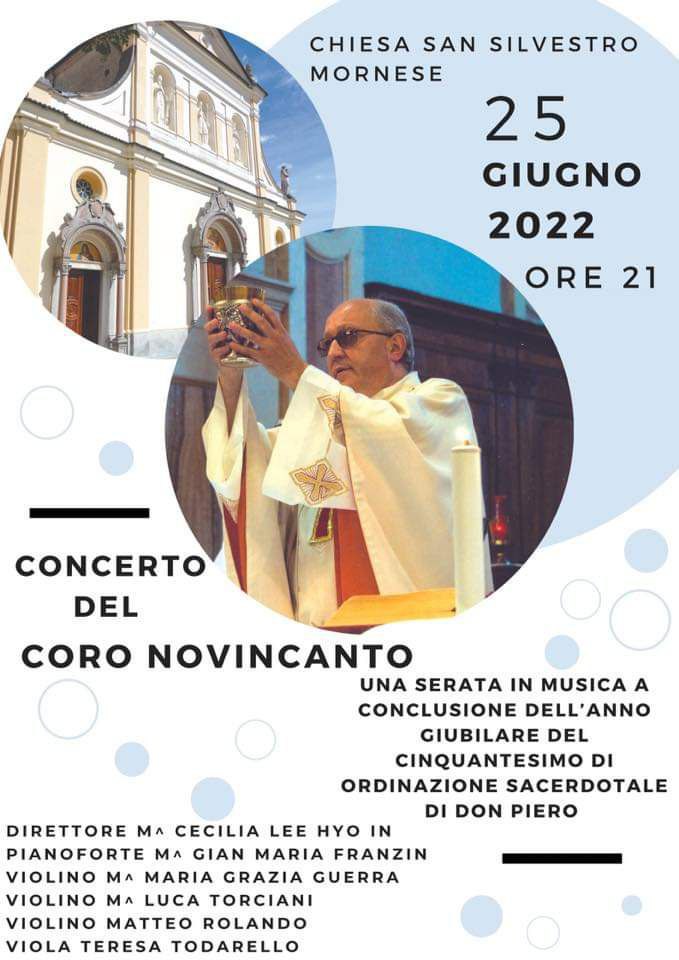 CHIESA SAN SILVESTRO
MORNESE

25
GIUGNO
2022
ORE 21

CONCERTO
DEL
CORO NOVINCANTO

UNA SERATA IN MUSICA A CONCLUSIONE DELL'ANNO GIUBILARE DEL CINQUANTESIMO DI ORDINAZIONE SACERDOTALE DI DON PIERO

DIRETTORE M^ CECILIA LEE HYO IN
PIANOFORTE M^ GIAN MARIA FRANZIN
VIOLINO M^ MARIA GRAZIA GUERRA
VIOLINO M^ LUCA TORCIANI
VIOLINO MATTEO ROLANDO
VIOLA TERESA TODARELLO